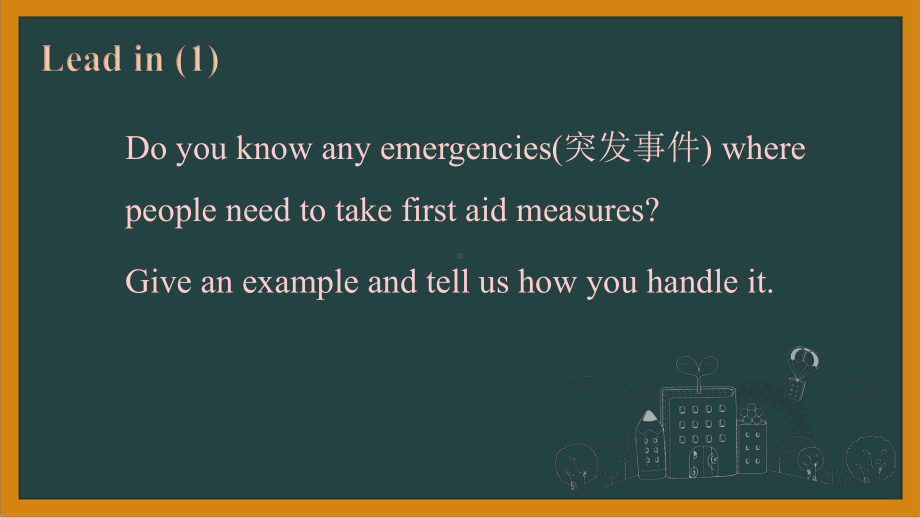 Lead in (1)

Do you know any emergencies(突发事件) where people need to take first aid measures?

Give an example and tell us how you handle it.